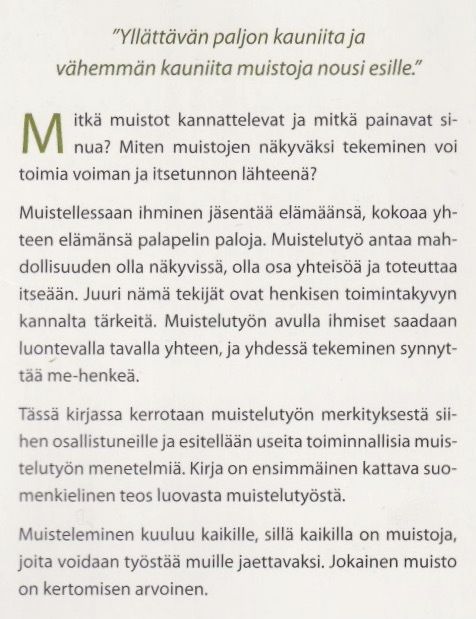 "Yllättävän paljon kauniita ja vähemmän kauniita muistoja nousi esille."

Mitkä muistot kannattelevat ja mitkä painavat sinua? Miten muistojen näkyväksi tekeminen voi toimia voiman ja itsetunnon lähteenä?

Muistellessaan ihminen jäsentää elämäänsä, kokoaa yhteen elämänsä palapelin paloja. Muistelutyö antaa mahdollisuuden olla näkyvissä, olla osa yhteisöä ja toteuttaa itseään. Juuri nämä tekijät ovat henkisen toimintakyvyn kannalta tärkeitä. Muistelutyön avulla ihmiset saadaan luontevalla tavalla yhteen, ja yhdessä tekeminen synnyttää me-henkeä.

Tässä kirjassa kerrotaan muistelutyön merkityksestä siihen osallistuneille ja esitellään useita toiminnallisia muistelutyön menetelmiä. Kirja on ensimmäinen kattava suomenkielinen teos luovasta muistelutyöstä.

Muisteleminen kuuluu kaikille, sillä kaikilla on muistoja, joita voidaan työstää muille jaettavaksi. Jokainen muisto on kertomisen arvoinen.